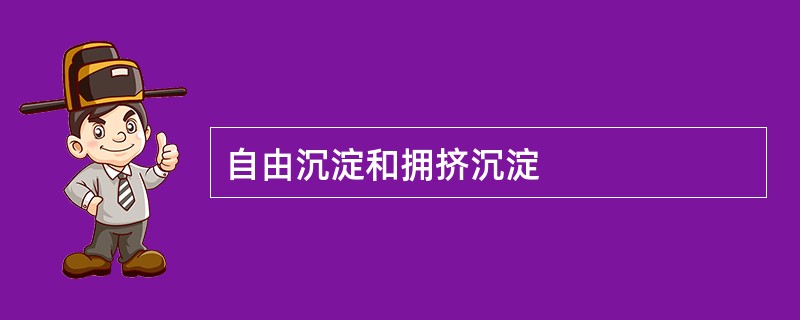 自由沉淀和拥挤沉淀